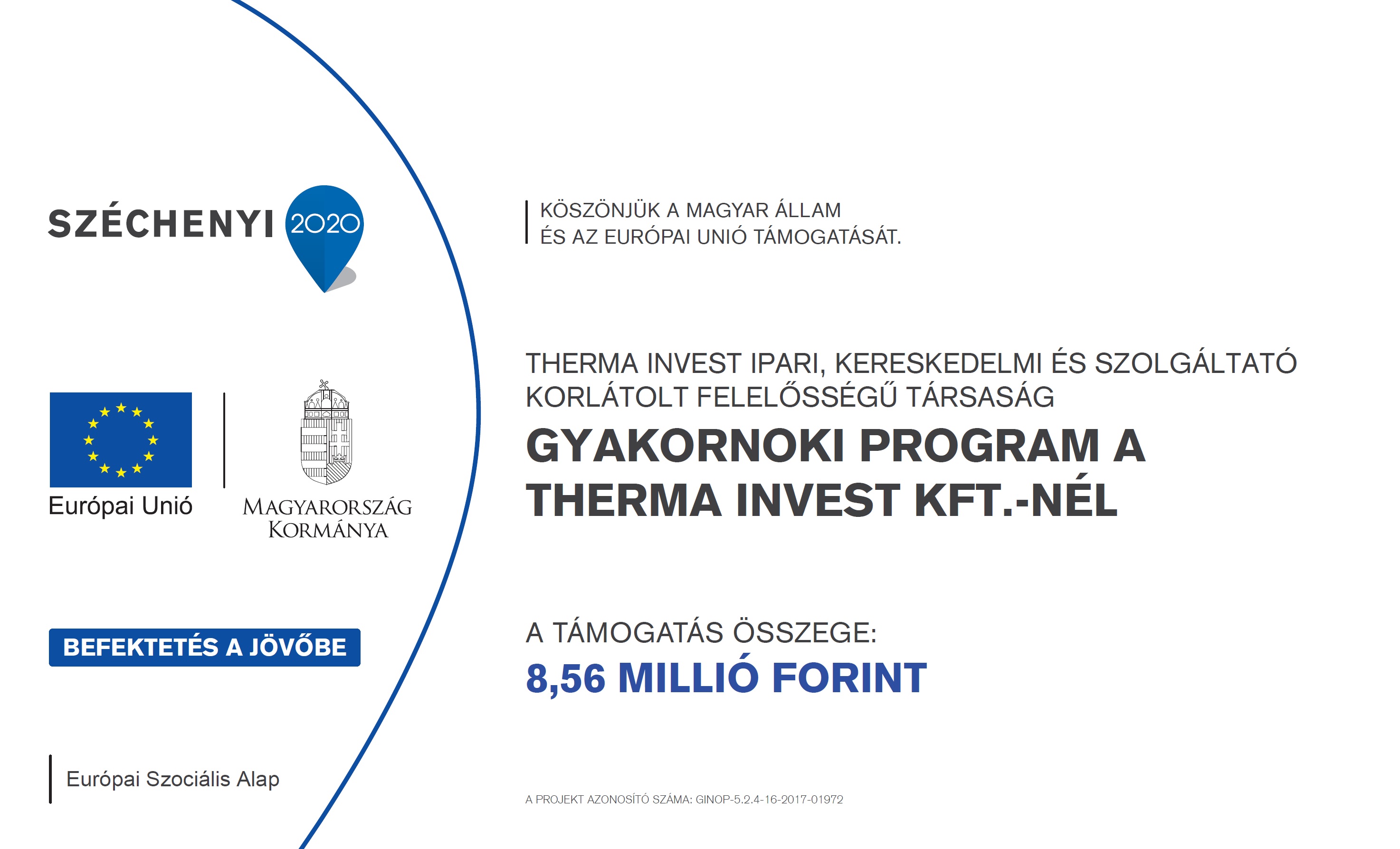 SZÉCHENYI 2020

Európai Unió

MAGYARORSZÁG KORMÁNYA

BEFEKTETÉS A JÖVŐBE

Európai Szociális Alap

KÖSZÖNJÜK A MAGYAR ÁLLAM ÉS AZ EURÓPAI UNIÓ TÁMOGATÁSÁT.

THERMA INVEST IPARI, KERESKEDELMI ÉS SZOLGÁLTATÓ KORLÁTOLT FELELŐSSÉGŰ TÁRSASÁG

GYAKORNOKI PROGRAM A THERMA INVEST KFT.-NÉL

A TÁMOGATÁS ÖSSZEGE:
8,56 MILLIÓ FORINT

A PROJEKT AZONOSÍTÓ SZÁMA: GINOP-5.2.4-16-2017-01972